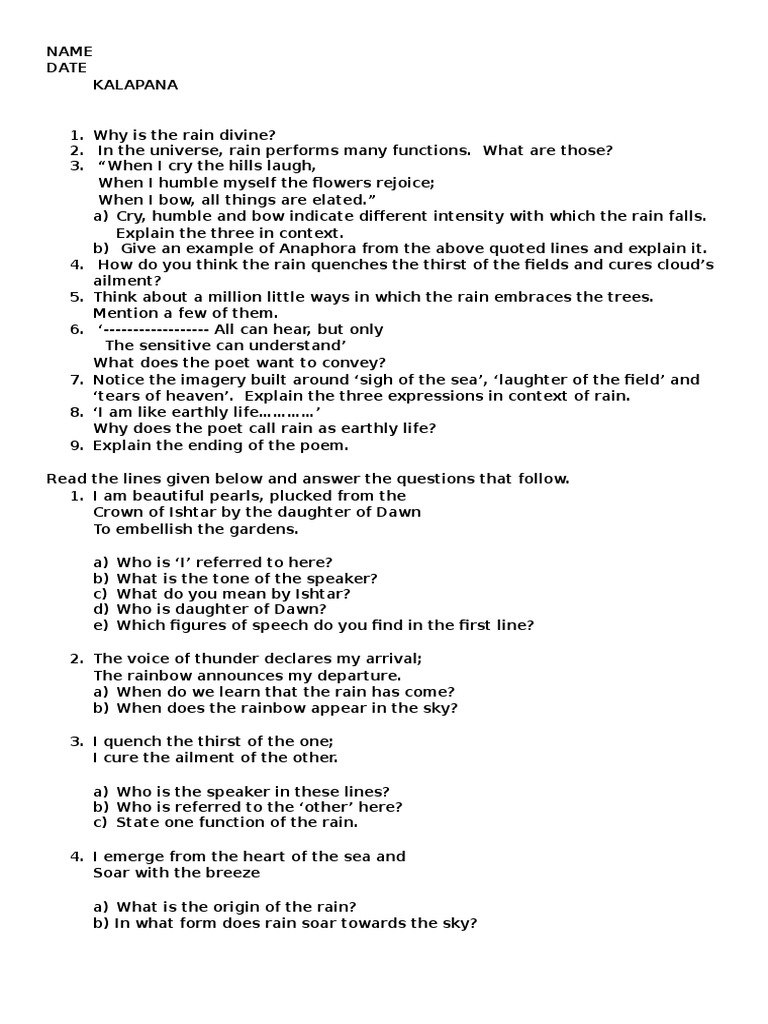 NAME
DATE
KALAPANA

1. Why is the rain divine?
2. In the universe, rain performs many functions. What are those?
3. “When I cry the hills laugh,
When I humble myself the flowers rejoice;
When I bow, all things are elated.”
a) Cry, humble and bow indicate different intensity with which the rain falls. Explain the three in context.
b) Give an example of Anaphora from the above quoted lines and explain it.
4. How do you think the rain quenches the thirst of the fields and cures cloud’s ailment?
5. Think about a million little ways in which the rain embraces the trees. Mention a few of them.
6. ‘------------------ All can hear, but only
The sensitive can understand’
What does the poet want to convey?
7. Notice the imagery built around ‘sigh of the sea’, ‘laughter of the field’ and ‘tears of heaven’. Explain the three expressions in context of rain.
8. ‘I am like earthly life…………’
Why does the poet call rain as earthly life?
9. Explain the ending of the poem.

Read the lines given below and answer the questions that follow.
1. I am beautiful pearls, plucked from the
Crown of Ishtar by the daughter of Dawn
To embellish the gardens.

a) Who is ‘I’ referred to here?
b) What is the tone of the speaker?
c) What do you mean by Ishtar?
d) Who is daughter of Dawn?
e) Which figures of speech do you find in the first line?

2. The voice of thunder declares my arrival;
The rainbow announces my departure.
a) When do we learn that the rain has come?
b) When does the rainbow appear in the sky?

3. I quench the thirst of the one;
I cure the ailment of the other.

a) Who is the speaker in these lines?
b) Who is referred to the ‘other’ here?
c) State one function of the rain.

4. I emerge from the heart of the sea and
Soar with the breeze

a) What is the origin of the rain?
b) In what form does rain soar towards the sky?